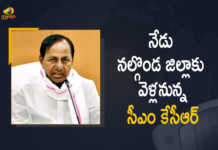 నేడు
నల్గొండ జిల్లాకు
వెళ్లనున్న
సీఎం కేసీఆర్